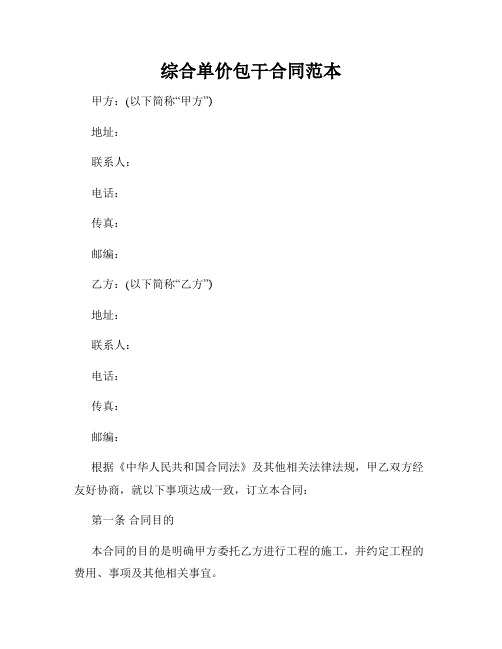 综合单价包干合同范本

甲方：(以下简称“甲方”)

地址：

联系人：

电话：

传真：

邮编：

乙方：(以下简称“乙方”)

地址：

联系人：

电话：

传真：

邮编：

根据《中华人民共和国合同法》及其他相关法律法规，甲乙双方经友好协商，就以下事项达成一致，订立本合同：

第一条 合同目的

本合同的目的是明确甲方委托乙方进行工程的施工，并约定工程的费用、事项及其他相关事宜。